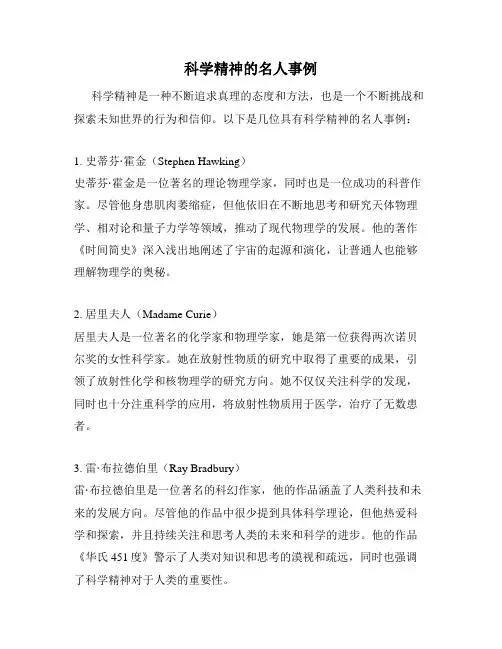 科学精神的名人事例

科学精神是一种不断追求真理的态度和方法，也是一个不断挑战和探索未知世界的行为和信仰。以下是几位具有科学精神的名人事例：

1. 史蒂芬·霍金（Stephen Hawking）
史蒂芬·霍金是一位著名的理论物理学家，同时也是一位成功的科普作家。尽管他身患肌肉萎缩症，但他依旧在不断地思考和研究天体物理学、相对论和量子力学等领域，推动了现代物理学的发展。他的著作《时间简史》深入浅出地阐述了宇宙的起源和演化，让普通人也能够理解物理学的奥秘。

2. 居里夫人（Madame Curie）
居里夫人是一位著名的化学家和物理学家，她是第一位获得两次诺贝尔奖的女性科学家。她在放射性物质的研究中取得了重要的成果，引领了放射性化学和核物理学的研究方向。她不仅仅关注科学的发现，同时也十分注重科学的应用，将放射性物质用于医学，治疗了无数患者。

3. 雷·布拉德伯里（Ray Bradbury）
雷·布拉德伯里是一位著名的科幻作家，他的作品涵盖了人类科技和未来的发展方向。尽管他的作品中很少提到具体科学理论，但他热爱科学和探索，并且持续关注和思考人类的未来和科学的进步。他的作品《华氏 451 度》警示了人类对知识和思考的漠视和疏远，同时也强调了科学精神对于人类的重要性。